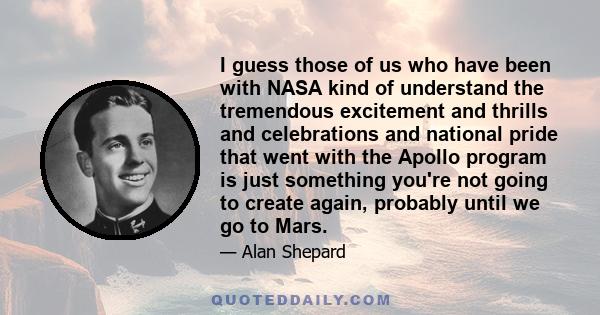 I guess those of us who have been with NASA kind of understand the tremendous excitement and thrills and celebrations and national pride that went with the Apollo program is just something you're not going to create again, probably until we go to Mars.

— Alan Shepard

QUOTEDDAILY.COM